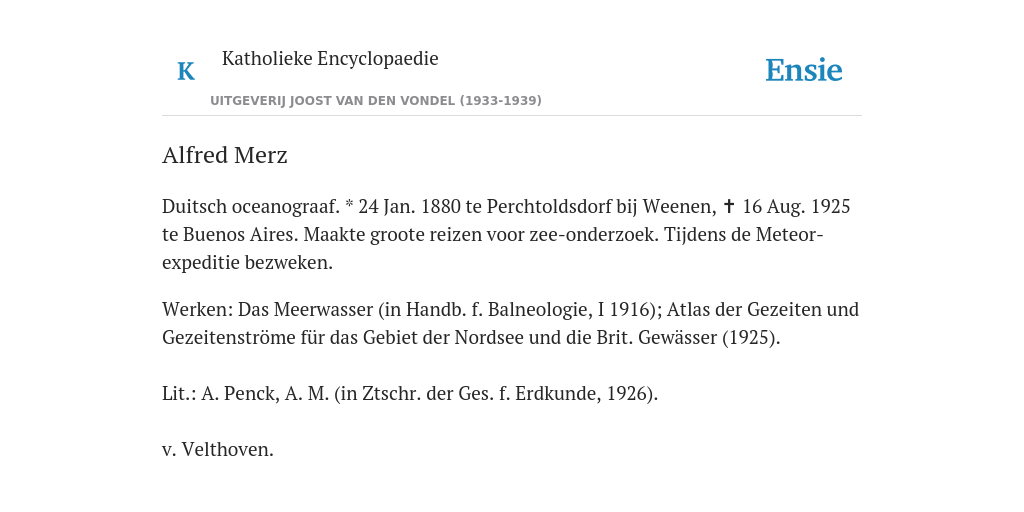 K Katholieke Encyclopaedie

UITGEVERIJ JOOST VAN DEN VONDEL (1933-1939)

Ensie

Alfred Merz

Duitsch oceanograaf. * 24 Jan. 1880 te Perchtoldsdorf bij Weenen, ✝ 16 Aug. 1925 te Buenos Aires. Maakte groote reizen voor zee-onderzoek. Tijdens de Meteor-expeditie bezweken.

Werken: Das Meerwasser (in Handb. f. Balneologie, I 1916); Atlas der Gezeiten und Gezeitenströme für das Gebiet der Nordsee und die Brit. Gewässer (1925).

Lit.: A. Penck, A. M. (in Ztschr. der Ges. f. Erdkunde, 1926).

v. Velthoven.